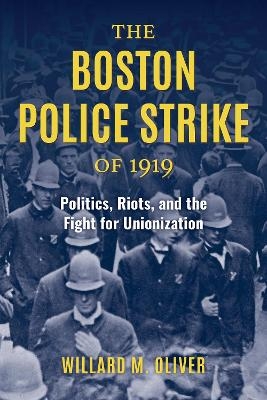 THE
BOSTON
POLICE STRIKE
OF 1919

Politics, Riots, and the Fight for Unionization

WILLARD M. OLIVER